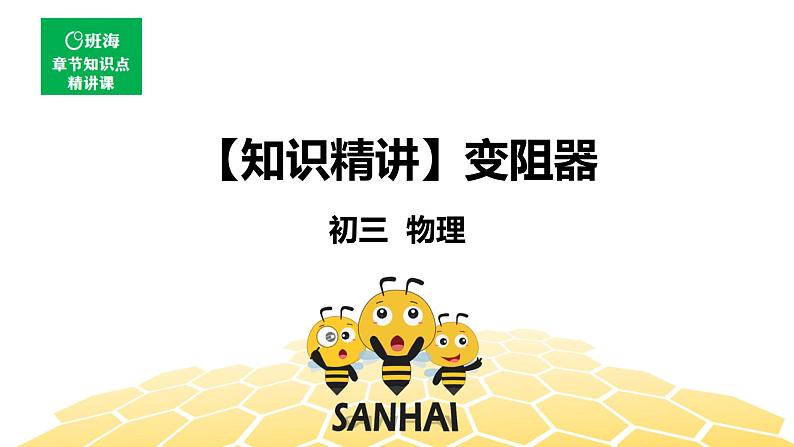 班海
章节知识点
精讲课

【知识精讲】变阻器

初三 物理

SANHAI